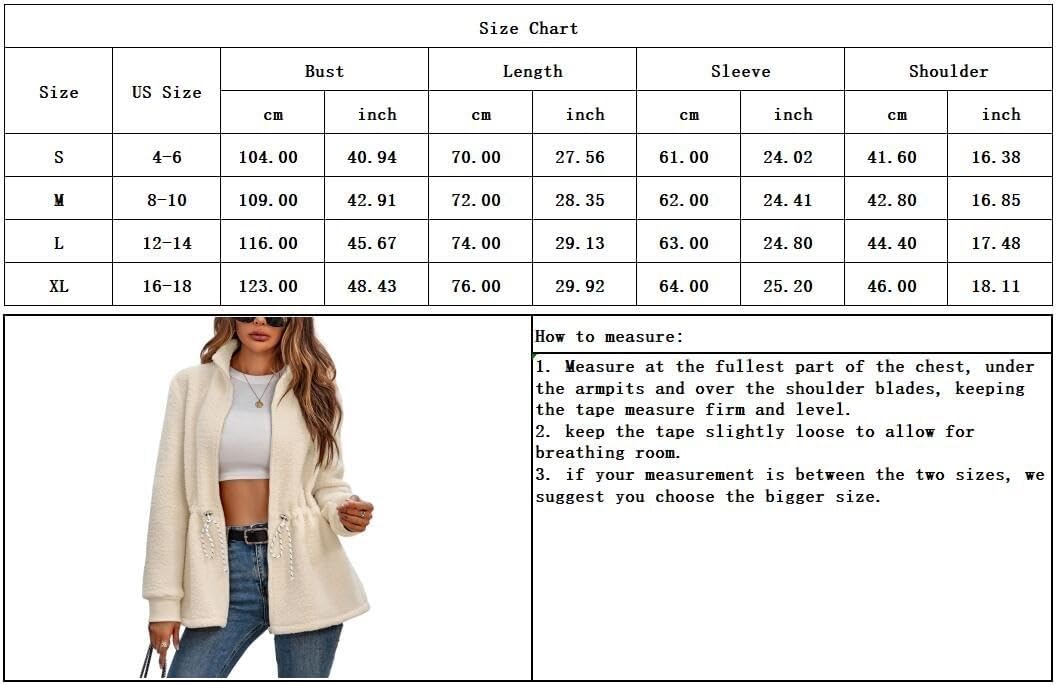 Size Chart

| Size | US Size | Bust cm | Bust inch | Length cm | Length inch | Sleeve cm | Sleeve inch | Shoulder cm | Shoulder inch |
|---|---|---|---|---|---|---|---|---|---|
| S | 4-6 | 104.00 | 40.94 | 70.00 | 27.56 | 61.00 | 24.02 | 41.60 | 16.38 |
| M | 8-10 | 109.00 | 42.91 | 72.00 | 28.35 | 62.00 | 24.41 | 42.80 | 16.85 |
| L | 12-14 | 116.00 | 45.67 | 74.00 | 29.13 | 63.00 | 24.80 | 44.40 | 17.48 |
| XL | 16-18 | 123.00 | 48.43 | 76.00 | 29.92 | 64.00 | 25.20 | 46.00 | 18.11 |

How to measure:

1. Measure at the fullest part of the chest, under the armpits and over the shoulder blades, keeping the tape measure firm and level.
2. keep the tape slightly loose to allow for breathing room.
3. if your measurement is between the two sizes, we suggest you choose the bigger size.